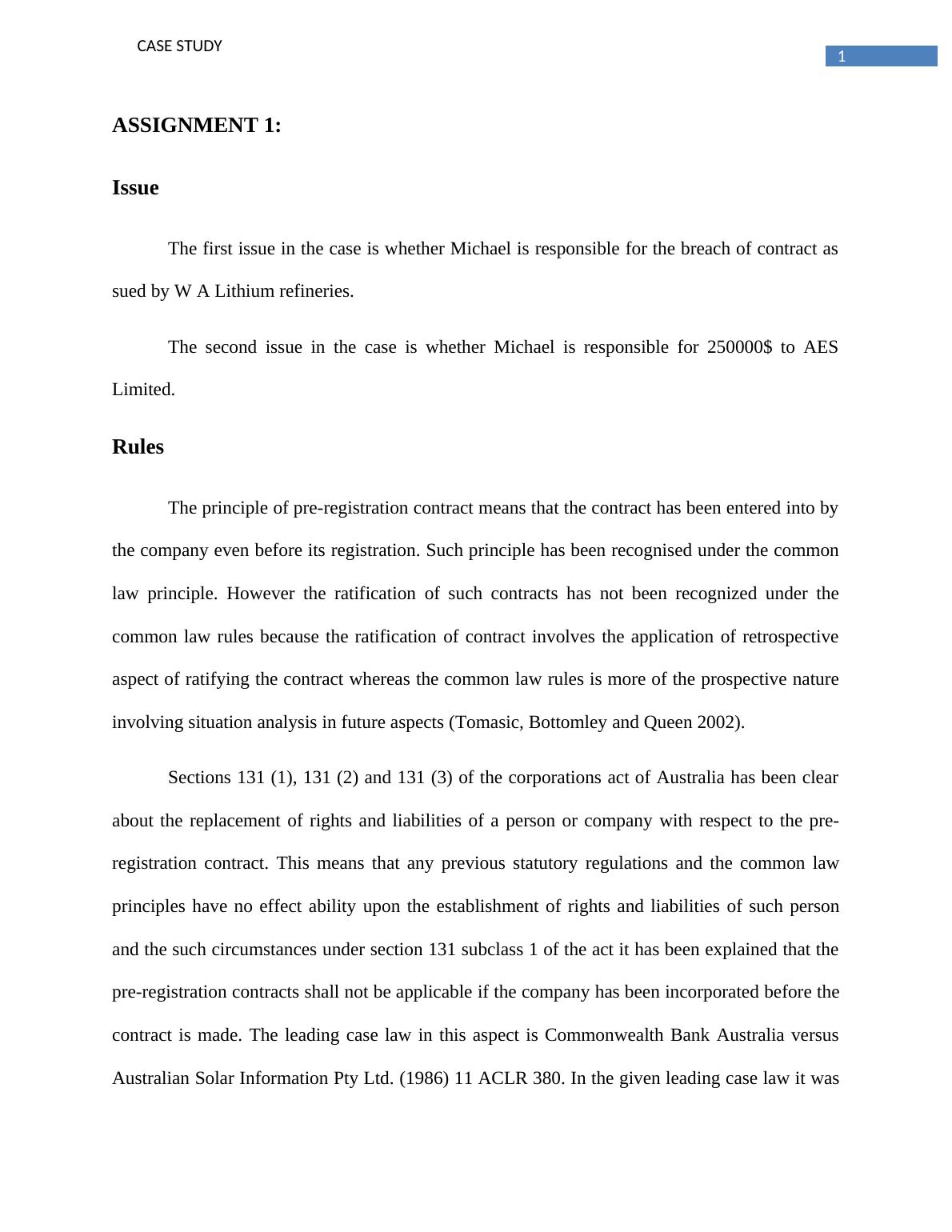 CASE STUDY

1

ASSIGNMENT 1:

Issue

The first issue in the case is whether Michael is responsible for the breach of contract as sued by W A Lithium refineries.

The second issue in the case is whether Michael is responsible for 250000$ to AES Limited.

Rules

The principle of pre-registration contract means that the contract has been entered into by the company even before its registration. Such principle has been recognised under the common law principle. However the ratification of such contracts has not been recognized under the common law rules because the ratification of contract involves the application of retrospective aspect of ratifying the contract whereas the common law rules is more of the prospective nature involving situation analysis in future aspects (Tomasic, Bottomley and Queen 2002).

Sections 131 (1), 131 (2) and 131 (3) of the corporations act of Australia has been clear about the replacement of rights and liabilities of a person or company with respect to the pre-registration contract. This means that any previous statutory regulations and the common law principles have no effect ability upon the establishment of rights and liabilities of such person and the such circumstances under section 131 subclass 1 of the act it has been explained that the pre-registration contracts shall not be applicable if the company has been incorporated before the contract is made. The leading case law in this aspect is Commonwealth Bank Australia versus Australian Solar Information Pty Ltd. (1986) 11 ACLR 380. In the given leading case law it was